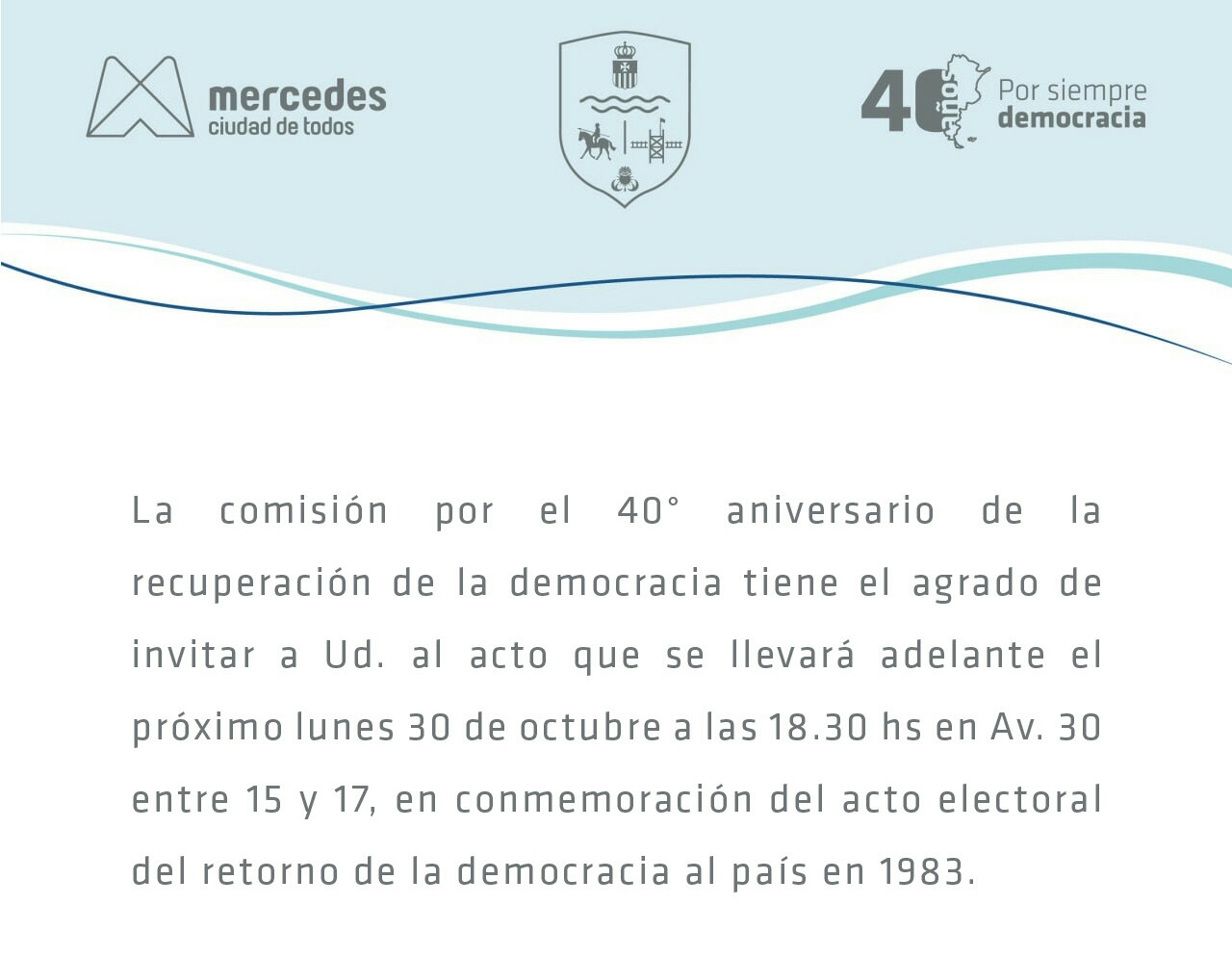 mercedes
ciudad de todos

40 años

Por siempre
democracia

La comisión por el 40° aniversario de la recuperación de la democracia tiene el agrado de invitar a Ud. al acto que se llevará adelante el próximo lunes 30 de octubre a las 18.30 hs en Av. 30 entre 15 y 17, en conmemoración del acto electoral del retorno de la democracia al país en 1983.